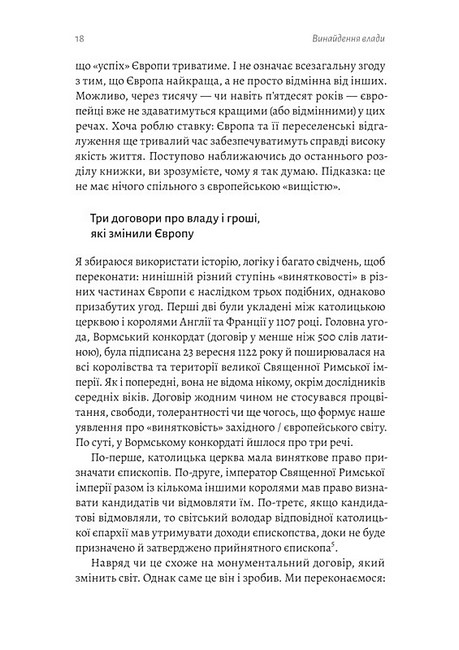 18

Винайдення влади

що «успіх» Європи триватиме. І не означає всезагальну згоду з тим, що Європа найкраща, а не просто відмінна від інших. Можливо, через тисячу — чи навіть п'ятдесят років — європейці вже не здаватимуться кращими (або відмінними) у цих речах. Хоча роблю ставку: Європа та її переселенські відгалуження ще тривалий час забезпечуватимуть справді високу якість життя. Поступово наближаючись до останнього розділу книжки, ви зрозумієте, чому я так думаю. Підказка: це не має нічого спільного з європейською «вищістю».

Три договори про владу і гроші, які змінили Європу

Я збираюся використати історію, логіку і багато свідчень, щоб переконати: нинішній різний ступінь «винятковості» в різних частинах Європи є наслідком трьох подібних, однаково призабутих угод. Перші дві були укладені між католицькою церквою і королями Англії та Франції у 1107 році. Головна угода, Вормський конкордат (договір у менше ніж 500 слів латиною), була підписана 23 вересня 1122 року й поширювалася на всі королівства та території великої Священної Римської імперії. Як і попередні, вона не відома нікому, окрім дослідників середніх віків. Договір жодним чином не стосувався процвітання, свободи, толерантності чи ще чогось, що формує наше уявлення про «винятковість» західного / європейського світу. По суті, у Вормському конкордаті йшлося про три речі.

По-перше, католицька церква мала виняткове право призначати єпископів. По-друге, імператор Священної Римської імперії разом із кількома іншими королями мав право визнавати кандидатів чи відмовляти їм. По-третє, якщо кандидатові відмовляли, то світський володар відповідної католицької єпархії мав утримувати доходи єпископства, доки не буде призначено й затверджено прийнятного єпископа$^5$.

Навряд чи це схоже на монументальний договір, який змінить світ. Однак саме це він і зробив. Ми переконаємося: